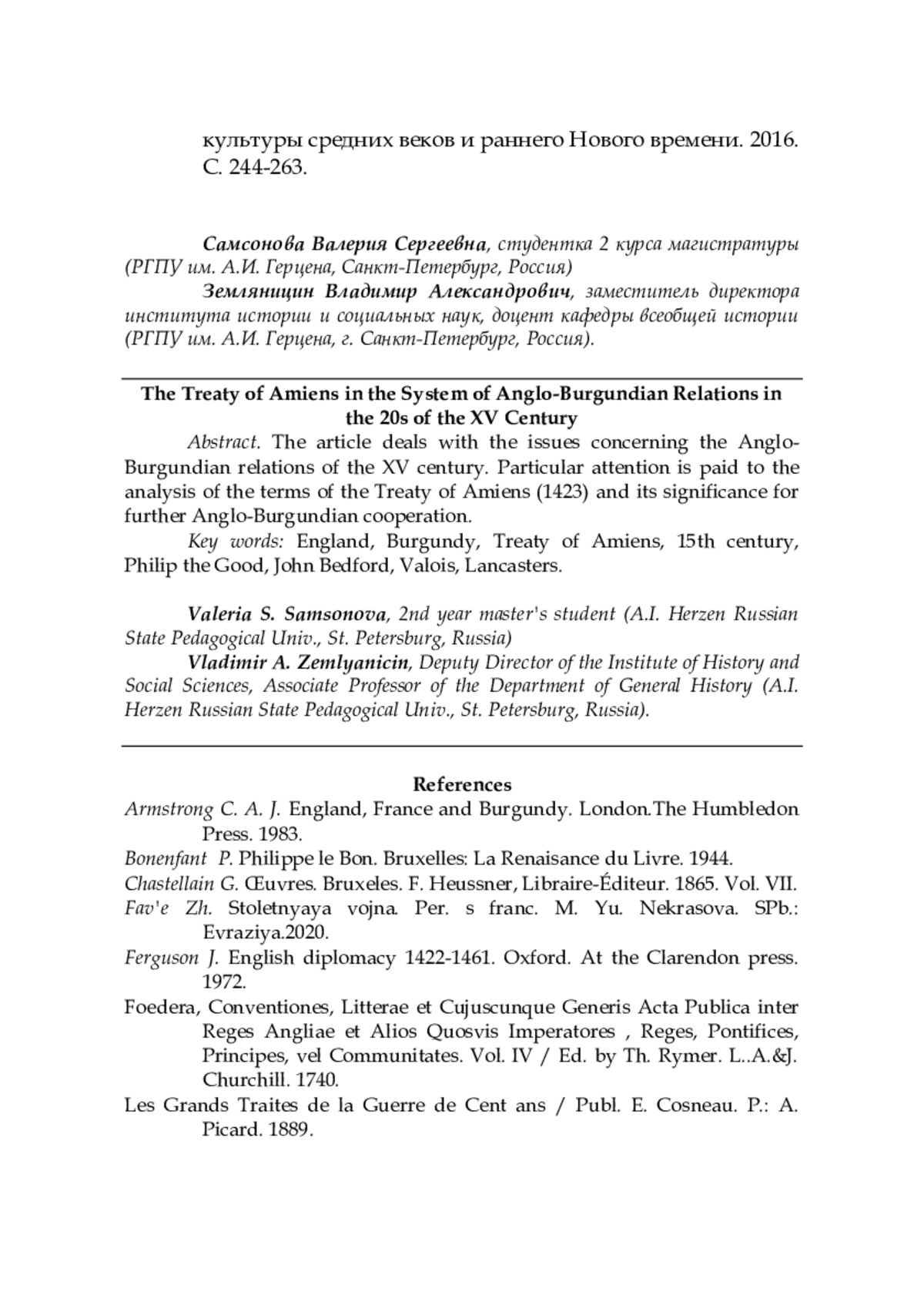 культуры средних веков и раннего Нового времени. 2016. С. 244-263.

Самсонова Валерия Сергеевна, студентка 2 курса магистратуры (РГПУ им. А.И. Герцена, Санкт-Петербург, Россия)
Земляницин Владимир Александрович, заместитель директора института истории и социальных наук, доцент кафедры всеобщей истории (РГПУ им. А.И. Герцена, г. Санкт-Петербург, Россия).

The Treaty of Amiens in the System of Anglo-Burgundian Relations in the 20s of the XV Century

Abstract. The article deals with the issues concerning the Anglo-Burgundian relations of the XV century. Particular attention is paid to the analysis of the terms of the Treaty of Amiens (1423) and its significance for further Anglo-Burgundian cooperation.

Key words: England, Burgundy, Treaty of Amiens, 15th century, Philip the Good, John Bedford, Valois, Lancasters.

Valeria S. Samsonova, 2nd year master's student (A.I. Herzen Russian State Pedagogical Univ., St. Petersburg, Russia)
Vladimir A. Zemlyanicin, Deputy Director of the Institute of History and Social Sciences, Associate Professor of the Department of General History (A.I. Herzen Russian State Pedagogical Univ., St. Petersburg, Russia).

References

Armstrong C. A. J. England, France and Burgundy. London.The Humbledon Press. 1983.

Bonenfant P. Philippe le Bon. Bruxelles: La Renaisance du Livre. 1944.

Chastellain G. Œuvres. Bruxeles. F. Heussner, Libraire-Éditeur. 1865. Vol. VII.

Fav'e Zh. Stoletnyaya vojna. Per. s franc. M. Yu. Nekrasova. SPb.: Evraziya.2020.

Ferguson J. English diplomacy 1422-1461. Oxford. At the Clarendon press. 1972.

Foedera, Conventiones, Litterae et Cujuscunque Generis Acta Publica inter Reges Angliae et Alios Quosvis Imperatores , Reges, Pontifices, Principes, vel Communitates. Vol. IV / Ed. by Th. Rymer. L..A.&J. Churchill. 1740.

Les Grands Traites de la Guerre de Cent ans / Publ. E. Cosneau. P.: A. Picard. 1889.